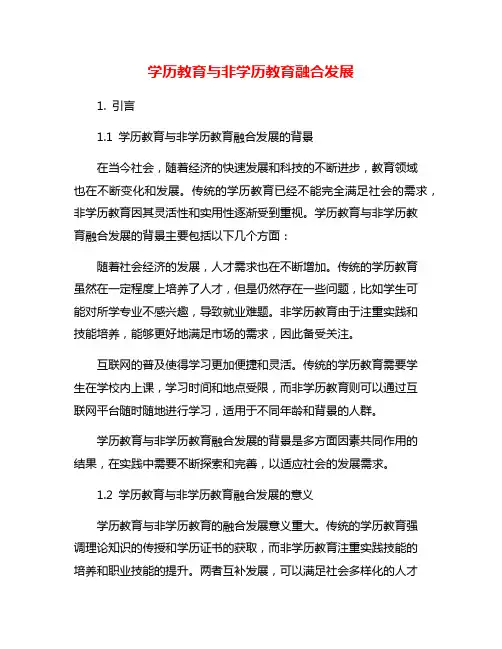 学历教育与非学历教育融合发展

1. 引言

1.1 学历教育与非学历教育融合发展的背景

在当今社会，随着经济的快速发展和科技的不断进步，教育领域也在不断变化和发展。传统的学历教育已经不能完全满足社会的需求，非学历教育因其灵活性和实用性逐渐受到重视。学历教育与非学历教育融合发展的背景主要包括以下几个方面：

随着社会经济的发展，人才需求也在不断增加。传统的学历教育虽然在一定程度上培养了人才，但是仍然存在一些问题，比如学生可能对所学专业不感兴趣，导致就业难题。非学历教育由于注重实践和技能培养，能够更好地满足市场的需求，因此备受关注。

互联网的普及使得学习更加便捷和灵活。传统的学历教育需要学生在学校内上课，学习时间和地点受限，而非学历教育则可以通过互联网平台随时随地进行学习，适用于不同年龄和背景的人群。

学历教育与非学历教育融合发展的背景是多方面因素共同作用的结果，在实践中需要不断探索和完善，以适应社会的发展需求。

1.2 学历教育与非学历教育融合发展的意义

学历教育与非学历教育的融合发展意义重大。传统的学历教育强调理论知识的传授和学历证书的获取，而非学历教育注重实践技能的培养和职业技能的提升。两者互补发展，可以满足社会多样化的人才